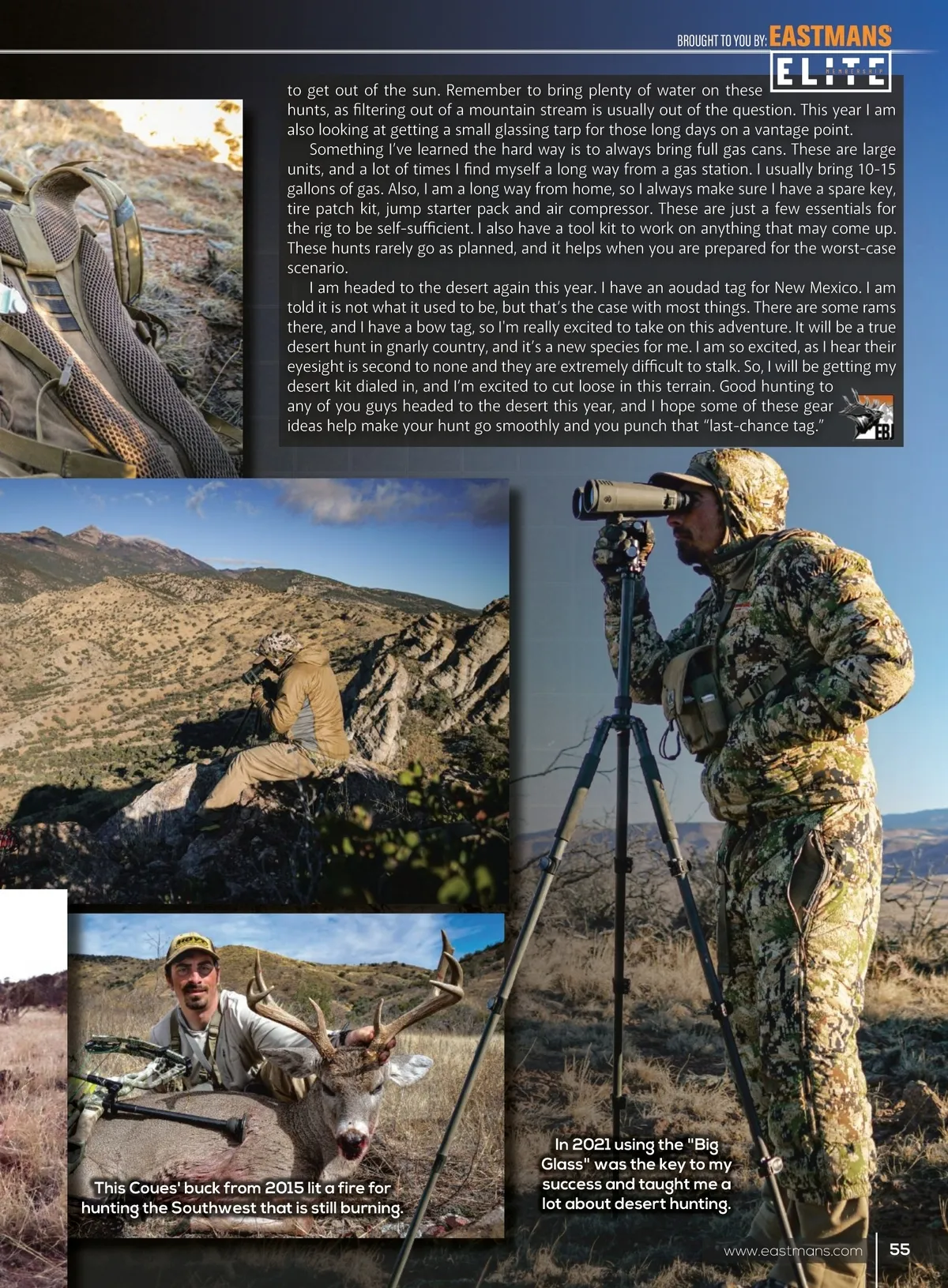 BROUGHT TO YOU BY: EASTMANS' ELITE MEMBERSHIP

to get out of the sun. Remember to bring plenty of water on these hunts, as filtering out of a mountain stream is usually out of the question. This year I am also looking at getting a small glassing tarp for those long days on a vantage point.

Something I've learned the hard way is to always bring full gas cans. These are large units, and a lot of times I find myself a long way from a gas station. I usually bring 10-15 gallons of gas. Also, I am a long way from home, so I always make sure I have a spare key, tire patch kit, jump starter pack and air compressor. These are just a few essentials for the rig to be self-sufficient. I also have a tool kit to work on anything that may come up. These hunts rarely go as planned, and it helps when you are prepared for the worst-case scenario.

I am headed to the desert again this year. I have an aoudad tag for New Mexico. I am told it is not what it used to be, but that's the case with most things. There are some rams there, and I have a bow tag, so I'm really excited to take on this adventure. It will be a true desert hunt in gnarly country, and it's a new species for me. I am so excited, as I hear their eyesight is second to none and they are extremely difficult to stalk. So, I will be getting my desert kit dialed in, and I'm excited to cut loose in this terrain. Good hunting to any of you guys headed to the desert this year, and I hope some of these gear ideas help make your hunt go smoothly and you punch that "last-chance tag."

EBJ

This Coues' buck from 2015 lit a fire for hunting the Southwest that is still burning.

In 2021 using the "Big Glass" was the key to my success and taught me a lot about desert hunting.

www.eastmans.com 55